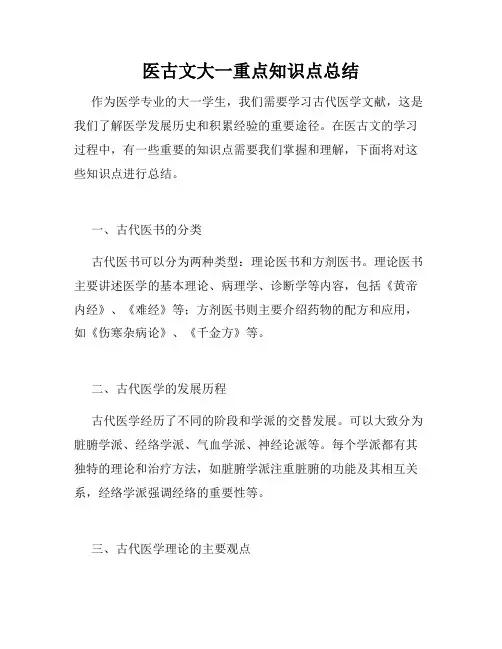 医古文大一重点知识点总结

作为医学专业的大一学生，我们需要学习古代医学文献，这是我们了解医学发展历史和积累经验的重要途径。在医古文的学习过程中，有一些重要的知识点需要我们掌握和理解，下面将对这些知识点进行总结。

一、古代医书的分类

古代医书可以分为两种类型：理论医书和方剂医书。理论医书主要讲述医学的基本理论、病理学、诊断学等内容，包括《黄帝内经》、《难经》等；方剂医书则主要介绍药物的配方和应用，如《伤寒杂病论》、《千金方》等。

二、古代医学的发展历程

古代医学经历了不同的阶段和学派的交替发展。可以大致分为脏腑学派、经络学派、气血学派、神经论派等。每个学派都有其独特的理论和治疗方法，如脏腑学派注重脏腑的功能及其相互关系，经络学派强调经络的重要性等。

三、古代医学理论的主要观点